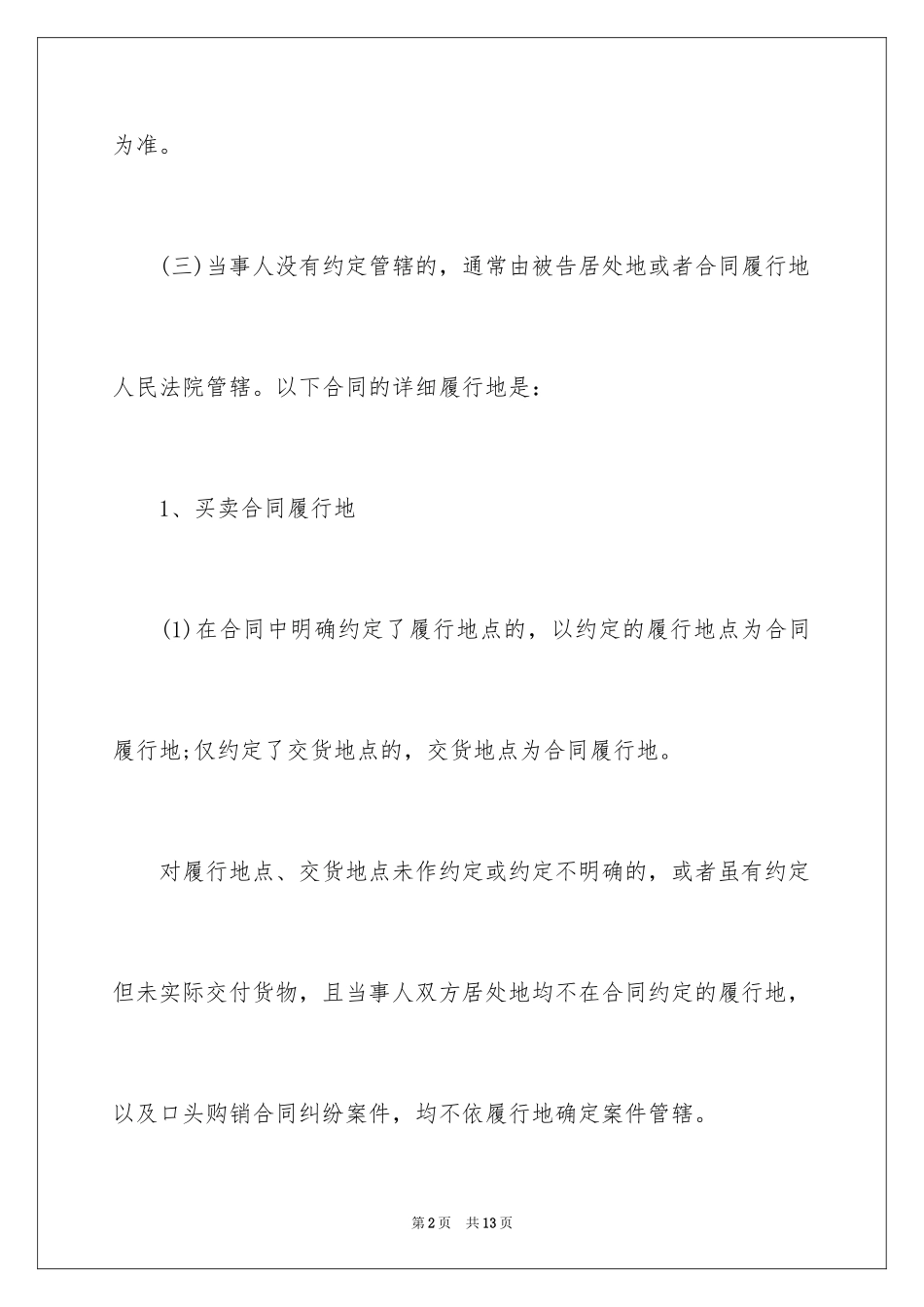 为准。

(三)当事人没有约定管辖的，通常由被告居处地或者合同履行地人民法院管辖。以下合同的详细履行地是：

1、买卖合同履行地

(1)在合同中明确约定了履行地点的，以约定的履行地点为合同履行地;仅约定了交货地点的，交货地点为合同履行地。

对履行地点、交货地点未作约定或约定不明确的，或者虽有约定但未实际交付货物，且当事人双方居处地均不在合同约定的履行地，以及口头购销合同纠纷案件，均不依履行地确定案件管辖。

第2页　共13页